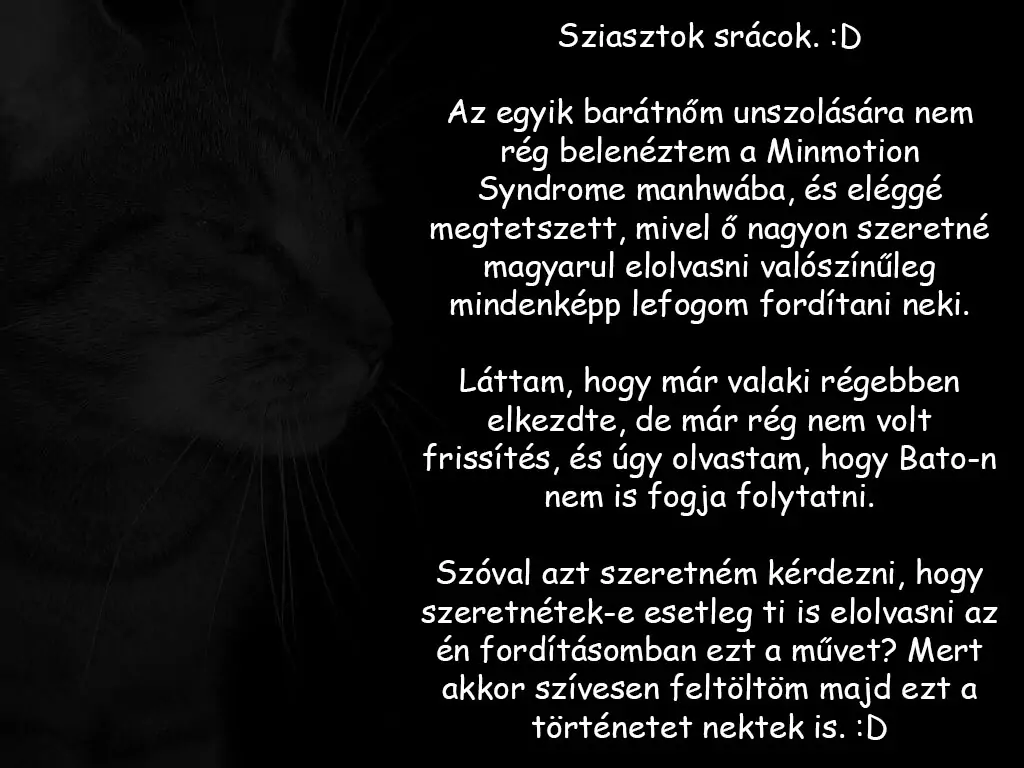 Sziasztok srácok. :D

Az egyik barátnőm unszolására nem rég belenéztem a Minmotion Syndrome manhwába, és eléggé megtetszett, mivel ő nagyon szeretné magyarul elolvasni valószínűleg mindenképp lefogom fordítani neki.

Láttam, hogy már valaki régebben elkezdte, de már rég nem volt frissítés, és úgy olvastam, hogy Bato-n nem is fogja folytatni.

Szóval azt szeretném kérdezni, hogy szeretnétek-e esetleg ti is elolvasni az én fordításomban ezt a művet? Mert akkor szívesen feltöltöm majd ezt a történetet nektek is. :D